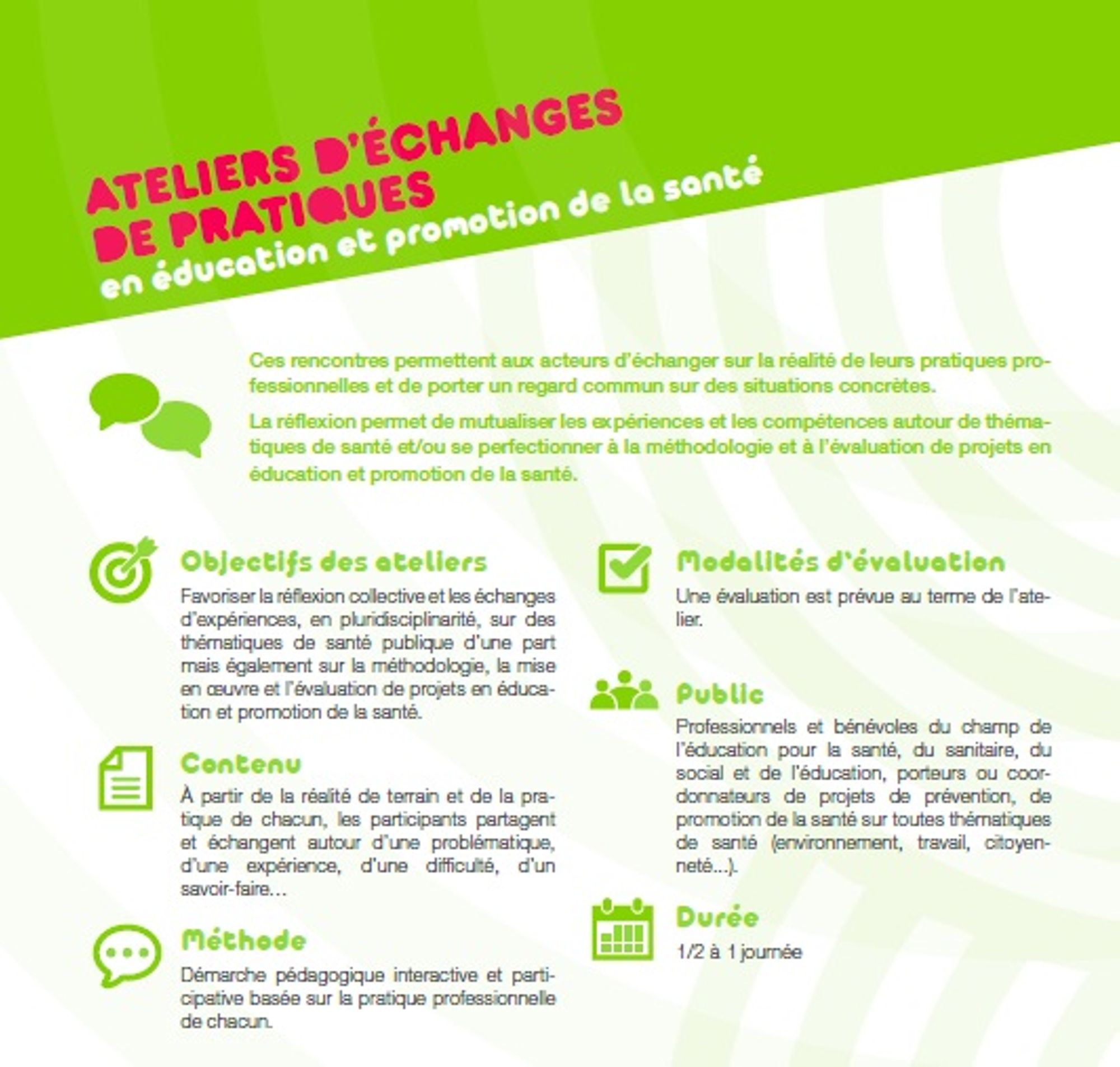 ATELIERS D'ÉCHANGES DE PRATIQUES
en éducation et promotion de la santé

Ces rencontres permettent aux acteurs d'échanger sur la réalité de leurs pratiques professionnelles et de porter un regard commun sur des situations concrètes.

La réflexion permet de mutualiser les expériences et les compétences autour de thématiques de santé et/ou se perfectionner à la méthodologie et à l'évaluation de projets en éducation et promotion de la santé.

Objectifs des ateliers
Favoriser la réflexion collective et les échanges d'expériences, en pluridisciplinarité, sur des thématiques de santé publique d'une part mais également sur la méthodologie, la mise en œuvre et l'évaluation de projets en éducation et promotion de la santé.

Contenu
À partir de la réalité de terrain et de la pratique de chacun, les participants partagent et échangent autour d'une problématique, d'une expérience, d'une difficulté, d'un savoir-faire...

Méthode
Démarche pédagogique interactive et participative basée sur la pratique professionnelle de chacun.

Modalités d'évaluation
Une évaluation est prévue au terme de l'atelier.

Public
Professionnels et bénévoles du champ de l'éducation pour la santé, du sanitaire, du social et de l'éducation, porteurs ou coordonnateurs de projets de prévention, de promotion de la santé sur toutes thématiques de santé (environnement, travail, citoyenneté...).

Durée
1/2 à 1 journée